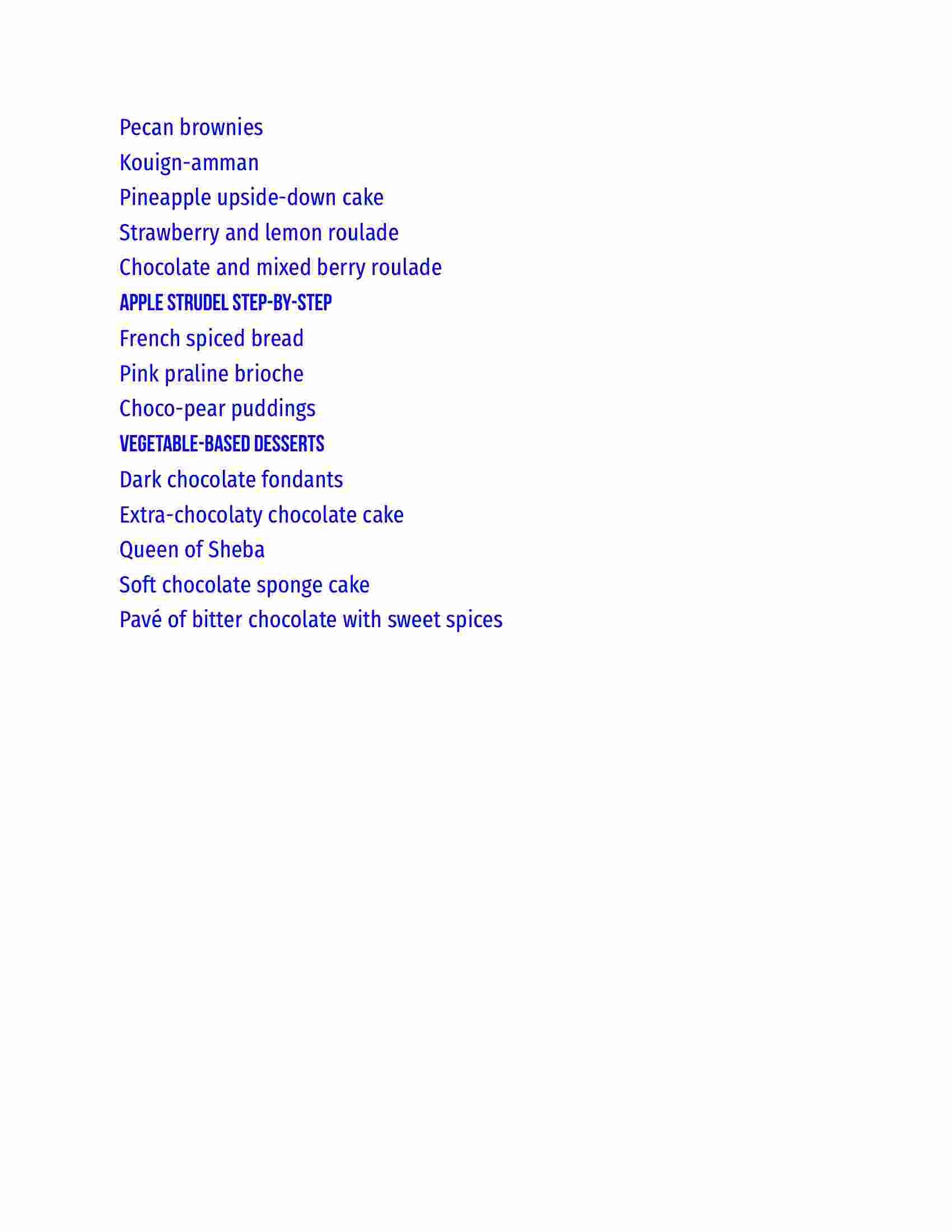 Pecan brownies
Kouign-amman
Pineapple upside-down cake
Strawberry and lemon roulade
Chocolate and mixed berry roulade
APPLE STRUDEL STEP-BY-STEP
French spiced bread
Pink praline brioche
Choco-pear puddings
VEGETABLE-BASED DESSERTS
Dark chocolate fondants
Extra-chocolaty chocolate cake
Queen of Sheba
Soft chocolate sponge cake
Pavé of bitter chocolate with sweet spices